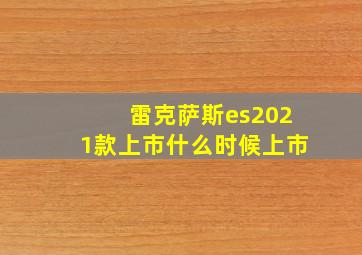 雷克萨斯es2021款上市什么时候上市